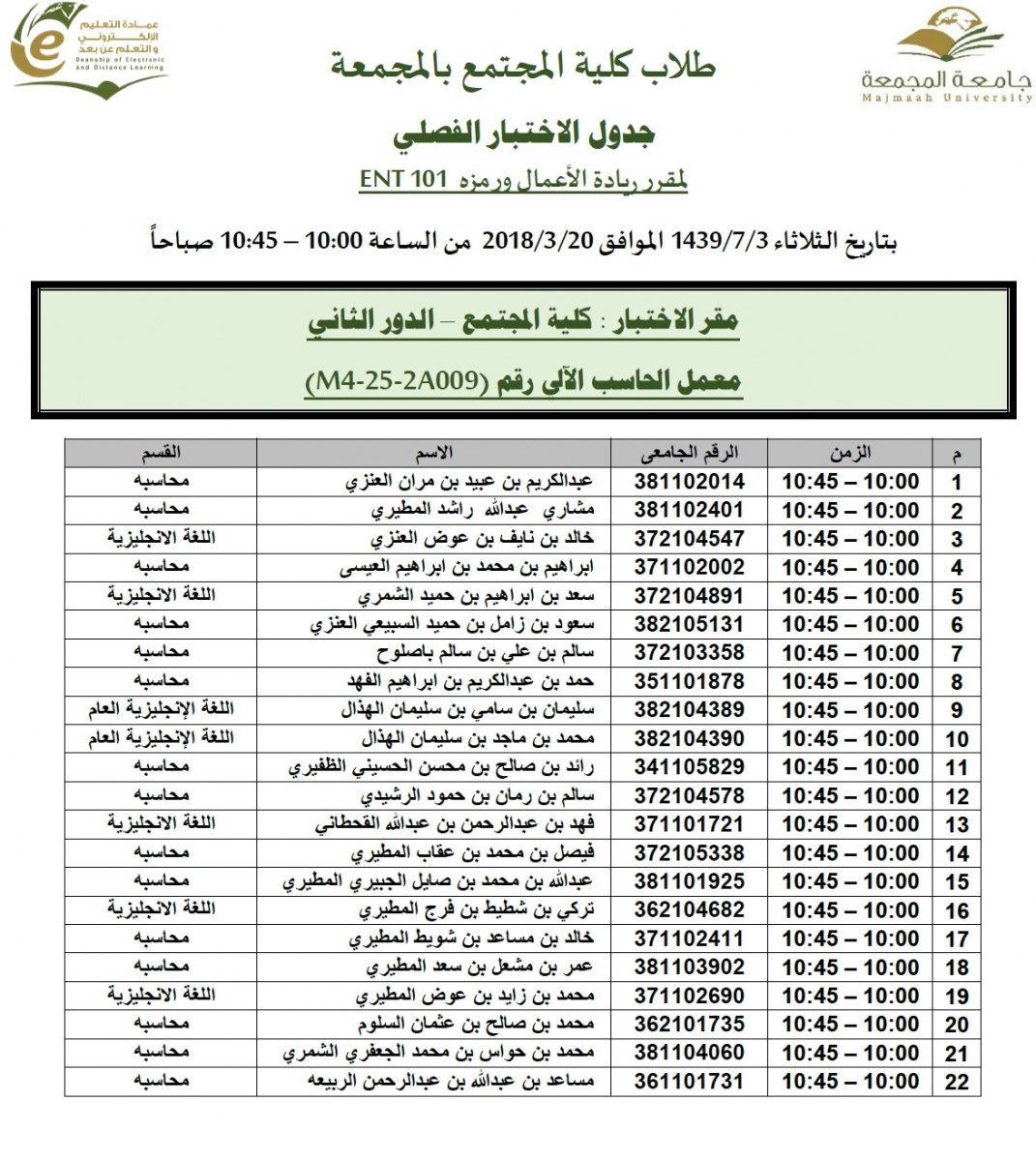 جامعة المجمعة
Majmaah University

عمادة التعليم الإلكتروني والتعلم عن بعد
Deanship of Electronic And Distance Learning

طلاب كلية المجتمع بالمجمعة

جدول الاختبار الفصلي

لمقرر ريادة الأعمال ورمزه ENT 101

بتاريخ الثلاثاء 1439/7/3 الموافق 2018/3/20 من الساعة 10:00 – 10:45 صباحاً

مقر الاختبار : كلية المجتمع – الدور الثاني

معمل الحاسب الآلي رقم (M4-25-2A009)

| م | الزمن | الرقم الجامعي | الاسم | القسم |
|---|---|---|---|---|
| 1 | 10:00 – 10:45 | 381102014 | عبدالكريم بن عبيد بن مران العنزي | محاسبه |
| 2 | 10:00 – 10:45 | 381102401 | مشاري عبدالله راشد المطيري | محاسبه |
| 3 | 10:00 – 10:45 | 372104547 | خالد بن نايف بن عوض العنزي | اللغة الانجليزية |
| 4 | 10:00 – 10:45 | 371102002 | ابراهيم بن محمد بن ابراهيم العيسى | محاسبه |
| 5 | 10:00 – 10:45 | 372104891 | سعد بن ابراهيم بن حميد الشمري | اللغة الانجليزية |
| 6 | 10:00 – 10:45 | 382105131 | سعود بن زامل بن حميد السبيعي العنزي | محاسبه |
| 7 | 10:00 – 10:45 | 372103358 | سالم بن علي بن سالم باصلوح | محاسبه |
| 8 | 10:00 – 10:45 | 351101878 | حمد بن عبدالكريم بن ابراهيم الفهد | محاسبه |
| 9 | 10:00 – 10:45 | 382104389 | سليمان بن سامي بن سليمان الهذال | اللغة الإنجليزية العام |
| 10 | 10:00 – 10:45 | 382104390 | محمد بن ماجد بن سليمان الهذال | اللغة الإنجليزية العام |
| 11 | 10:00 – 10:45 | 341105829 | رائد بن صالح بن محسن الحسيني الظفيري | محاسبه |
| 12 | 10:00 – 10:45 | 372104578 | سالم بن رمان بن حمود الرشيدي | محاسبه |
| 13 | 10:00 – 10:45 | 371101721 | فهد بن عبدالرحمن بن عبدالله القحطاني | اللغة الانجليزية |
| 14 | 10:00 – 10:45 | 372105338 | فيصل بن محمد بن عقاب المطيري | محاسبه |
| 15 | 10:00 – 10:45 | 381101925 | عبدالله بن محمد بن صايل الجبيري المطيري | محاسبه |
| 16 | 10:00 – 10:45 | 362104682 | تركي بن شطيط بن فرج المطيري | اللغة الانجليزية |
| 17 | 10:00 – 10:45 | 371102411 | خالد بن مساعد بن شويط المطيري | محاسبه |
| 18 | 10:00 – 10:45 | 381103902 | عمر بن مشعل بن سعد المطيري | محاسبه |
| 19 | 10:00 – 10:45 | 371102690 | محمد بن زايد بن عوض المطيري | اللغة الانجليزية |
| 20 | 10:00 – 10:45 | 362101735 | محمد بن صالح بن عثمان السلوم | محاسبه |
| 21 | 10:00 – 10:45 | 381104060 | محمد بن حواس بن محمد الجعفري الشمري | محاسبه |
| 22 | 10:00 – 10:45 | 361101731 | مساعد بن عبدالله بن عبدالرحمن الربيعه | محاسبه |